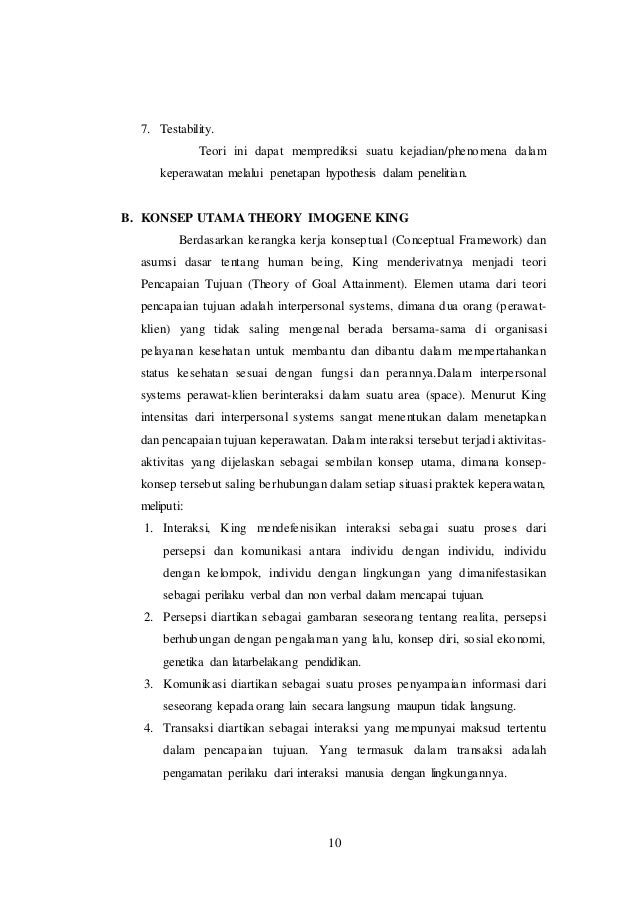 7. Testability.

Teori ini dapat memprediksi suatu kejadian/phenomena dalam keperawatan melalui penetapan hypothesis dalam penelitian.

B. KONSEP UTAMA THEORY IMOGENE KING

Berdasarkan kerangka kerja konseptual (Conceptual Framework) dan asumsi dasar tentang human being, King menderivatnya menjadi teori Pencapaian Tujuan (Theory of Goal Attainment). Elemen utama dari teori pencapaian tujuan adalah interpersonal systems, dimana dua orang (perawat-klien) yang tidak saling mengenal berada bersama-sama di organisasi pelayanan kesehatan untuk membantu dan dibantu dalam mempertahankan status kesehatan sesuai dengan fungsi dan perannya.Dalam interpersonal systems perawat-klien berinteraksi dalam suatu area (space). Menurut King intensitas dari interpersonal systems sangat menentukan dalam menetapkan dan pencapaian tujuan keperawatan. Dalam interaksi tersebut terjadi aktivitas-aktivitas yang dijelaskan sebagai sembilan konsep utama, dimana konsep-konsep tersebut saling berhubungan dalam setiap situasi praktek keperawatan, meliputi:

1. Interaksi, King mendefenisikan interaksi sebagai suatu proses dari persepsi dan komunikasi antara individu dengan individu, individu dengan kelompok, individu dengan lingkungan yang dimanifestasikan sebagai perilaku verbal dan non verbal dalam mencapai tujuan.
2. Persepsi diartikan sebagai gambaran seseorang tentang realita, persepsi berhubungan dengan pengalaman yang lalu, konsep diri, sosial ekonomi, genetika dan latarbelakang pendidikan.
3. Komunikasi diartikan sebagai suatu proses penyampaian informasi dari seseorang kepada orang lain secara langsung maupun tidak langsung.
4. Transaksi diartikan sebagai interaksi yang mempunyai maksud tertentu dalam pencapaian tujuan. Yang termasuk dalam transaksi adalah pengamatan perilaku dari interaksi manusia dengan lingkungannya.

10